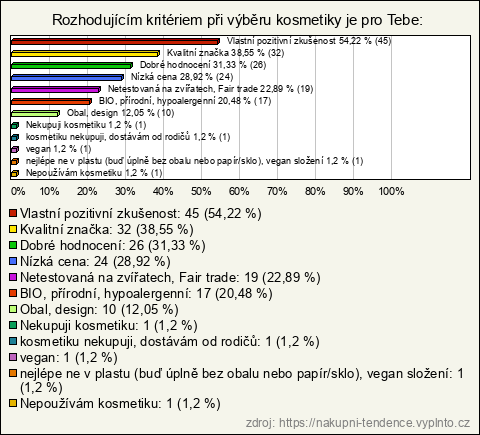 Rozhodujícím kritériem při výběru kosmetiky je pro Tebe:

Vlastní pozitivní zkušenost 54,22 % (45)
Kvalitní značka 38,55 % (32)
Dobré hodnocení 31,33 % (26)
Nízká cena 28,92 % (24)
Netestovaná na zvířatech, Fair trade 22,89 % (19)
BIO, přírodní, hypoalergenní 20,48 % (17)
Obal, design 12,05 % (10)
Nekupuji kosmetiku 1,2 % (1)
kosmetiku nekupuji, dostávám od rodičů 1,2 % (1)
vegan 1,2 % (1)
nejlépe ne v plastu (buď úplně bez obalu nebo papír/sklo), vegan složení 1,2 % (1)
Nepoužívám kosmetiku 1,2 % (1)

0% 10% 20% 30% 40% 50% 60% 70% 80% 90% 100%

Vlastní pozitivní zkušenost: 45 (54,22 %)
Kvalitní značka: 32 (38,55 %)
Dobré hodnocení: 26 (31,33 %)
Nízká cena: 24 (28,92 %)
Netestovaná na zvířatech, Fair trade: 19 (22,89 %)
BIO, přírodní, hypoalergenní: 17 (20,48 %)
Obal, design: 10 (12,05 %)
Nekupuji kosmetiku: 1 (1,2 %)
kosmetiku nekupuji, dostávám od rodičů: 1 (1,2 %)
vegan: 1 (1,2 %)
nejlépe ne v plastu (buď úplně bez obalu nebo papír/sklo), vegan složení: 1 (1,2 %)
Nepoužívám kosmetiku: 1 (1,2 %)

zdroj: https://nakupni-tendence.vyplnto.cz